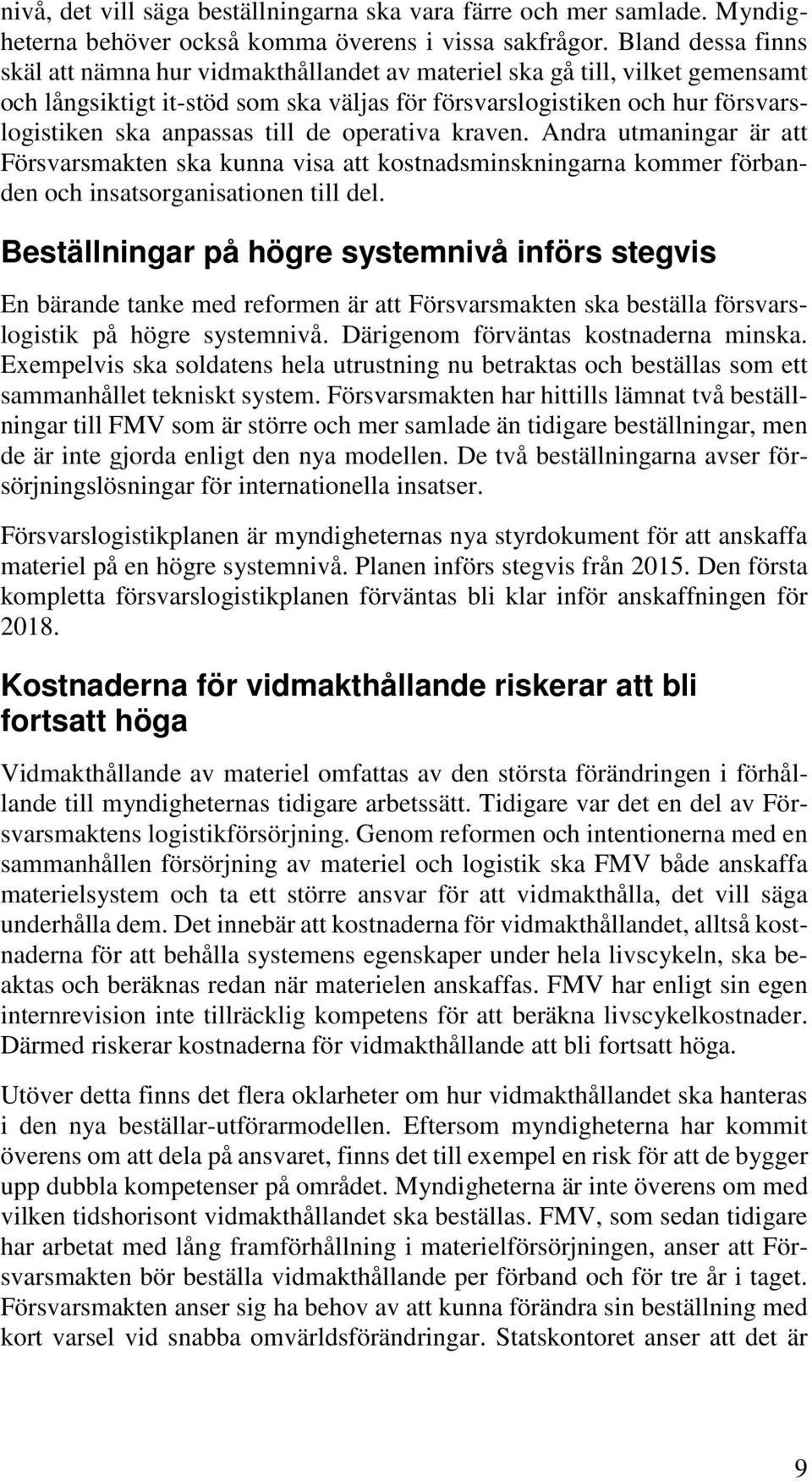 nivå, det vill säga beställningarna ska vara färre och mer samlade. Myndigheterna behöver också komma överens i vissa sakfrågor. Bland dessa finns skäl att nämna hur vidmakthållandet av materiel ska gå till, vilket gemensamt och långsiktigt it-stöd som ska väljas för försvarslogistiken och hur försvarslogistiken ska anpassas till de operativa kraven. Andra utmaningar är att Försvarsmakten ska kunna visa att kostnadsminskningarna kommer förbanden och insatsorganisationen till del.

Beställningar på högre systemnivå införs stegvis

En bärande tanke med reformen är att Försvarsmakten ska beställa försvarslogistik på högre systemnivå. Därigenom förväntas kostnaderna minska. Exempelvis ska soldatens hela utrustning nu betraktas och beställas som ett sammanhållet tekniskt system. Försvarsmakten har hittills lämnat två beställningar till FMV som är större och mer samlade än tidigare beställningar, men de är inte gjorda enligt den nya modellen. De två beställningarna avser försörjningslösningar för internationella insatser.

Försvarslogistikplanen är myndigheternas nya styrdokument för att anskaffa materiel på en högre systemnivå. Planen införs stegvis från 2015. Den första kompletta försvarslogistikplanen förväntas bli klar inför anskaffningen för 2018.

Kostnaderna för vidmakthållande riskerar att bli fortsatt höga

Vidmakthållande av materiel omfattas av den största förändringen i förhållande till myndigheternas tidigare arbetssätt. Tidigare var det en del av Försvarsmaktens logistikförsörjning. Genom reformen och intentionerna med en sammanhållen försörjning av materiel och logistik ska FMV både anskaffa materielsystem och ta ett större ansvar för att vidmakthålla, det vill säga underhålla dem. Det innebär att kostnaderna för vidmakthållandet, alltså kostnaderna för att behålla systemens egenskaper under hela livscykeln, ska beaktas och beräknas redan när materielen anskaffas. FMV har enligt sin egen internrevision inte tillräcklig kompetens för att beräkna livscykelkostnader. Därmed riskerar kostnaderna för vidmakthållande att bli fortsatt höga.

Utöver detta finns det flera oklarheter om hur vidmakthållandet ska hanteras i den nya beställar-utförarmodellen. Eftersom myndigheterna har kommit överens om att dela på ansvaret, finns det till exempel en risk för att de bygger upp dubbla kompetenser på området. Myndigheterna är inte överens om med vilken tidshorisont vidmakthållandet ska beställas. FMV, som sedan tidigare har arbetat med lång framförhållning i materielförsörjningen, anser att Försvarsmakten bör beställa vidmakthållande per förband och för tre år i taget. Försvarsmakten anser sig ha behov av att kunna förändra sin beställning med kort varsel vid snabba omvärldsförändringar. Statskontoret anser att det är

9